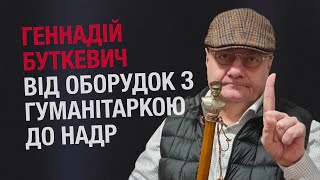 ГЕННАДІЙ БУТКЕВИЧ
ВІД ОБОРУДОК З ГУМАНІТАРКОЮ ДО НАДР